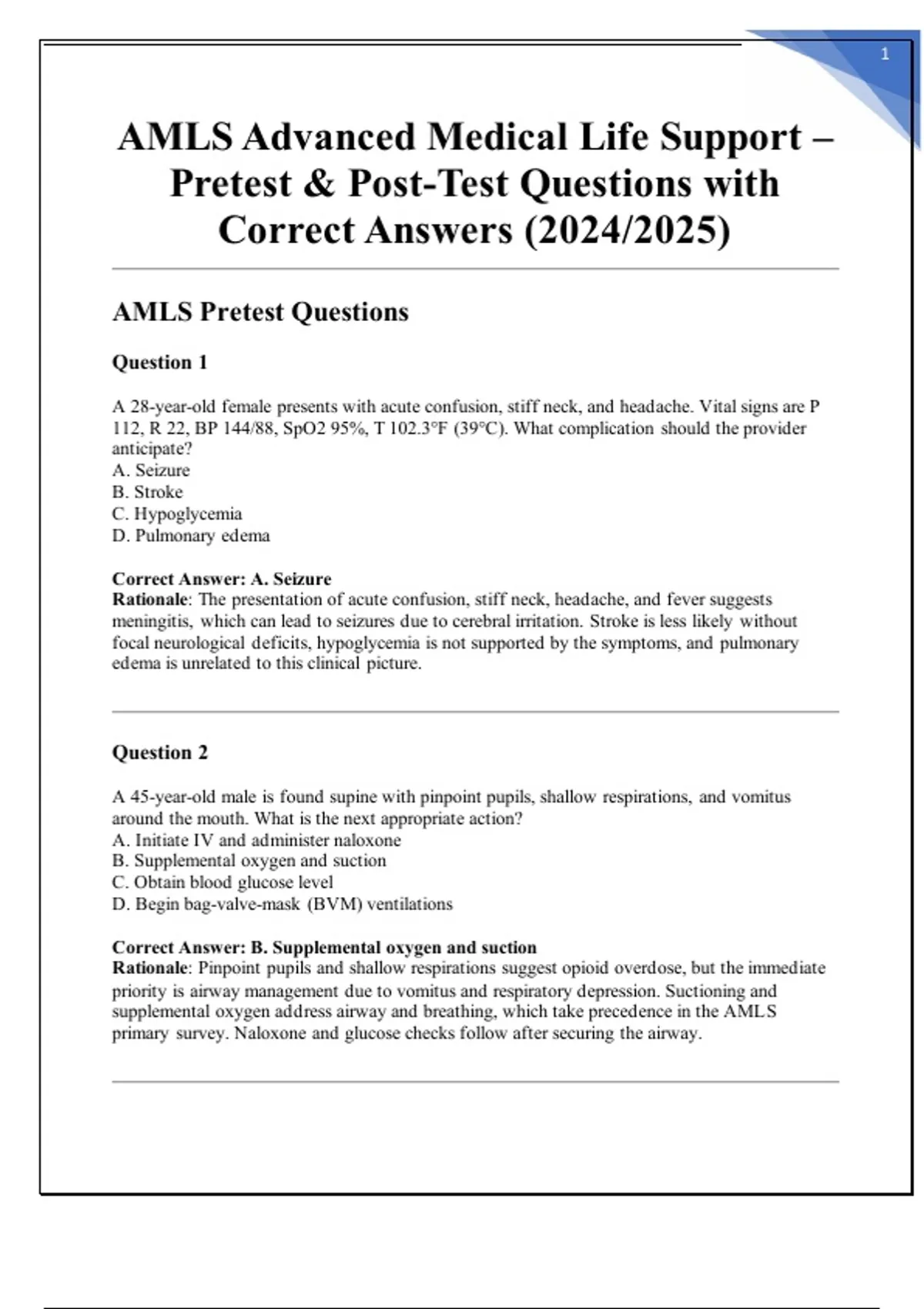 1

AMLS Advanced Medical Life Support – Pretest & Post-Test Questions with Correct Answers (2024/2025)

AMLS Pretest Questions

Question 1

A 28-year-old female presents with acute confusion, stiff neck, and headache. Vital signs are P 112, R 22, BP 144/88, SpO2 95%, T 102.3°F (39°C). What complication should the provider anticipate?
A. Seizure
B. Stroke
C. Hypoglycemia
D. Pulmonary edema

Correct Answer: A. Seizure
Rationale: The presentation of acute confusion, stiff neck, headache, and fever suggests meningitis, which can lead to seizures due to cerebral irritation. Stroke is less likely without focal neurological deficits, hypoglycemia is not supported by the symptoms, and pulmonary edema is unrelated to this clinical picture.

Question 2

A 45-year-old male is found supine with pinpoint pupils, shallow respirations, and vomitus around the mouth. What is the next appropriate action?
A. Initiate IV and administer naloxone
B. Supplemental oxygen and suction
C. Obtain blood glucose level
D. Begin bag-valve-mask (BVM) ventilations

Correct Answer: B. Supplemental oxygen and suction
Rationale: Pinpoint pupils and shallow respirations suggest opioid overdose, but the immediate priority is airway management due to vomitus and respiratory depression. Suctioning and supplemental oxygen address airway and breathing, which take precedence in the AMLS primary survey. Naloxone and glucose checks follow after securing the airway.